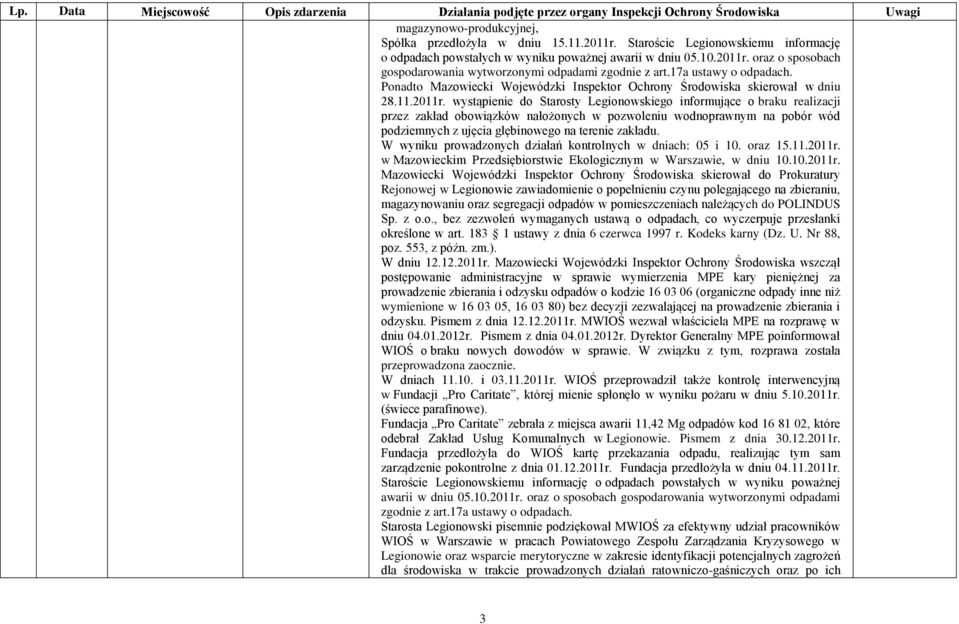 | Lp. | Data | Miejscowość | Opis zdarzenia | Działania podjęte przez organy Inspekcji Ochrony Środowiska | Uwagi |
|---|---|---|---|---|---|
| | | | | magazynowo-produkcyjnej, Spółka przedłożyła w dniu 15.11.2011r. Staroście Legionowskiemu informację o odpadach powstałych w wyniku poważnej awarii w dniu 05.10.2011r. oraz o sposobach gospodarowania wytworzonymi odpadami zgodnie z art.17a ustawy o odpadach. Ponadto Mazowiecki Wojewódzki Inspektor Ochrony Środowiska skierował w dniu 28.11.2011r. wystąpienie do Starosty Legionowskiego informujące o braku realizacji przez zakład obowiązków nałożonych w pozwoleniu wodnoprawnym na pobór wód podziemnych z ujęcia głębinowego na terenie zakładu. W wyniku prowadzonych działań kontrolnych w dniach: 05 i 10. oraz 15.11.2011r. w Mazowieckim Przedsiębiorstwie Ekologicznym w Warszawie, w dniu 10.10.2011r. Mazowiecki Wojewódzki Inspektor Ochrony Środowiska skierował do Prokuratury Rejonowej w Legionowie zawiadomienie o popełnieniu czynu polegającego na zbieraniu, magazynowaniu oraz segregacji odpadów w pomieszczeniach należących do POLINDUS Sp. z o.o., bez zezwoleń wymaganych ustawą o odpadach, co wyczerpuje przesłanki określone w art. 183 1 ustawy z dnia 6 czerwca 1997 r. Kodeks karny (Dz. U. Nr 88, poz. 553, z późn. zm.). W dniu 12.12.2011r. Mazowiecki Wojewódzki Inspektor Ochrony Środowiska wszczął postępowanie administracyjne w sprawie wymierzenia MPE kary pieniężnej za prowadzenie zbierania i odzysku odpadów o kodzie 16 03 06 (organiczne odpady inne niż wymienione w 16 03 05, 16 03 80) bez decyzji zezwalającej na prowadzenie zbierania i odzysku. Pismem z dnia 12.12.2011r. MWIOŚ wezwał właściciela MPE na rozprawę w dniu 04.01.2012r. Pismem z dnia 04.01.2012r. Dyrektor Generalny MPE poinformował WIOŚ o braku nowych dowodów w sprawie. W związku z tym, rozprawa została przeprowadzona zaocznie. W dniach 11.10. i 03.11.2011r. WIOŚ przeprowadził także kontrolę interwencyjną w Fundacji „Pro Caritate", której mienie spłonęło w wyniku pożaru w dniu 5.10.2011r. (świece parafinowe). Fundacja „Pro Caritate" zebrała z miejsca awarii 11,42 Mg odpadów kod 16 81 02, które odebrał Zakład Usług Komunalnych w Legionowie. Pismem z dnia 30.12.2011r. Fundacja przedłożyła do WIOŚ kartę przekazania odpadu, realizując tym sam zarządzenie pokontrolne z dnia 01.12.2011r. Fundacja przedłożyła w dniu 04.11.2011r. Staroście Legionowskiemu informację o odpadach powstałych w wyniku poważnej awarii w dniu 05.10.2011r. oraz o sposobach gospodarowania wytworzonymi odpadami zgodnie z art.17a ustawy o odpadach. Starosta Legionowski pisemnie podziękował MWIOŚ za efektywny udział pracowników WIOŚ w Warszawie w pracach Powiatowego Zespołu Zarządzania Kryzysowego w Legionowie oraz wsparcie merytoryczne w zakresie identyfikacji potencjalnych zagrożeń dla środowiska w trakcie prowadzonych działań ratowniczo-gaśniczych oraz po ich | |

3